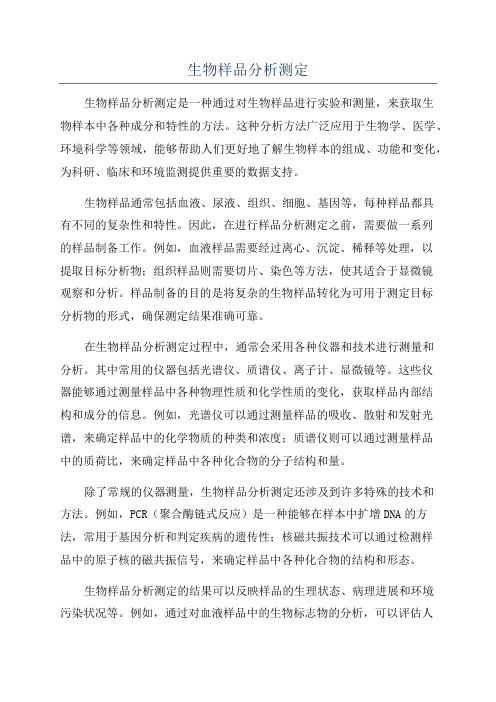 生物样品分析测定

生物样品分析测定是一种通过对生物样品进行实验和测量，来获取生物样本中各种成分和特性的方法。这种分析方法广泛应用于生物学、医学、环境科学等领域，能够帮助人们更好地了解生物样本的组成、功能和变化，为科研、临床和环境监测提供重要的数据支持。

生物样品通常包括血液、尿液、组织、细胞、基因等，每种样品都具有不同的复杂性和特性。因此，在进行样品分析测定之前，需要做一系列的样品制备工作。例如，血液样品需要经过离心、沉淀、稀释等处理，以提取目标分析物；组织样品则需要切片、染色等方法，使其适合于显微镜观察和分析。样品制备的目的是将复杂的生物样品转化为可用于测定目标分析物的形式，确保测定结果准确可靠。

在生物样品分析测定过程中，通常会采用各种仪器和技术进行测量和分析。其中常用的仪器包括光谱仪、质谱仪、离子计、显微镜等。这些仪器能够通过测量样品中各种物理性质和化学性质的变化，获取样品内部结构和成分的信息。例如，光谱仪可以通过测量样品的吸收、散射和发射光谱，来确定样品中的化学物质的种类和浓度；质谱仪则可以通过测量样品中的质荷比，来确定样品中各种化合物的分子结构和量。

除了常规的仪器测量，生物样品分析测定还涉及到许多特殊的技术和方法。例如，PCR（聚合酶链式反应）是一种能够在样本中扩增DNA的方法，常用于基因分析和判定疾病的遗传性；核磁共振技术可以通过检测样品中的原子核的磁共振信号，来确定样品中各种化合物的结构和形态。

生物样品分析测定的结果可以反映样品的生理状态、病理进展和环境污染状况等。例如，通过对血液样品中的生物标志物的分析，可以评估人